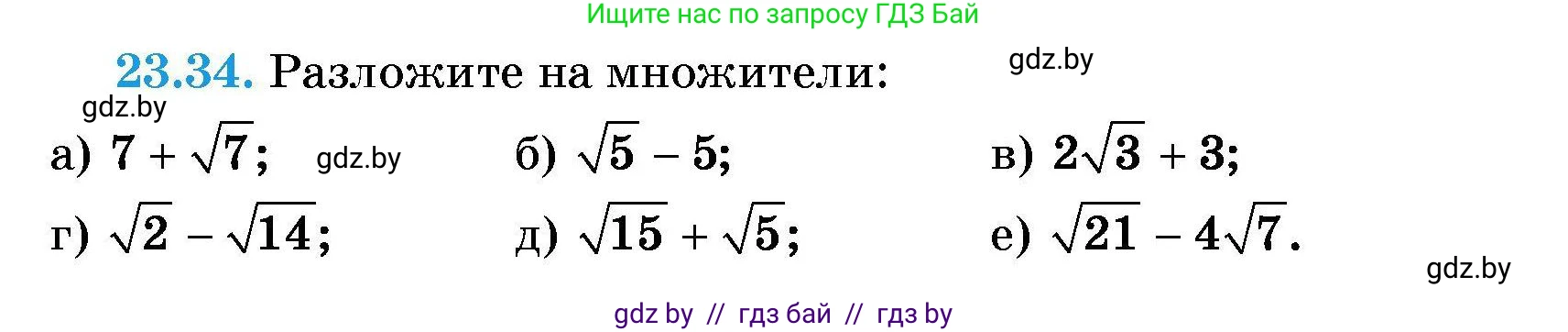 Ищите нас по запросу ГДЗ Бай

23.34. Разложите на множители:

gdz.by

gdz.by

а) $7 + \sqrt{7}$; gdz.by б) $\sqrt{5} - 5$; в) $2\sqrt{3} + 3$;

г) $\sqrt{2} - \sqrt{14}$; д) $\sqrt{15} + \sqrt{5}$; е) $\sqrt{21} - 4\sqrt{7}$.

gdz.by

gdz by // гдз бай // гдз by